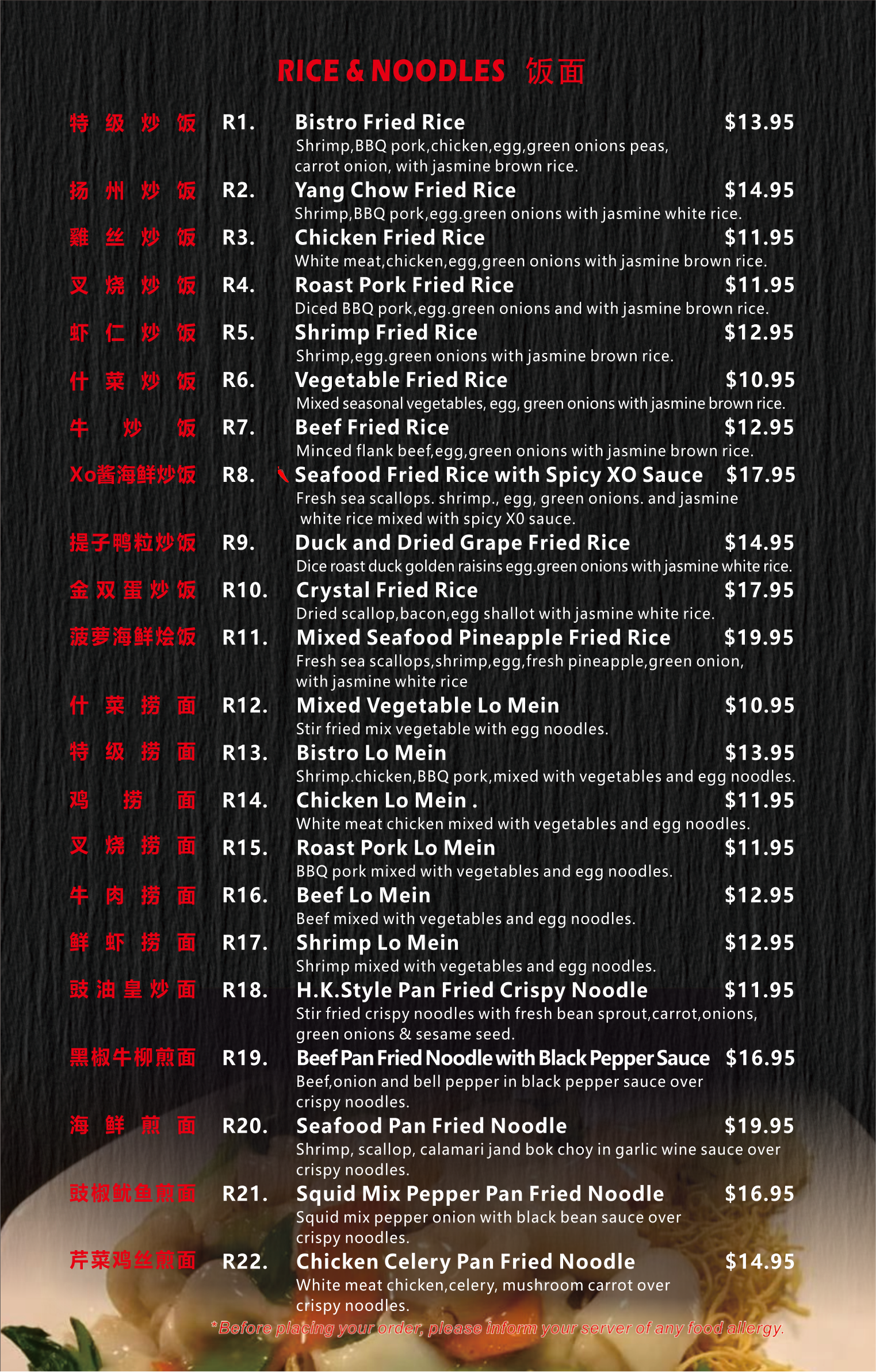 RICE & NOODLES 饭面

特级炒饭 R1. Bistro Fried Rice $13.95
Shrimp,BBQ pork,chicken,egg,green onions peas, carrot onion, with jasmine brown rice.

扬州炒饭 R2. Yang Chow Fried Rice $14.95
Shrimp,BBQ pork,egg.green onions with jasmine white rice.

雞丝炒饭 R3. Chicken Fried Rice $11.95
White meat,chicken,egg,green onions with jasmine brown rice.

叉烧炒饭 R4. Roast Pork Fried Rice $11.95
Diced BBQ pork,egg.green onions and with jasmine brown rice.

虾仁炒饭 R5. Shrimp Fried Rice $12.95
Shrimp,egg.green onions with jasmine brown rice.

什菜炒饭 R6. Vegetable Fried Rice $10.95
Mixed seasonal vegetables, egg, green onions with jasmine brown rice.

牛炒饭 R7. Beef Fried Rice $12.95
Minced flank beef,egg,green onions with jasmine brown rice.

Xo酱海鲜炒饭 R8. Seafood Fried Rice with Spicy XO Sauce $17.95
Fresh sea scallops. shrimp., egg, green onions. and jasmine white rice mixed with spicy X0 sauce.

提子鸭粒炒饭 R9. Duck and Dried Grape Fried Rice $14.95
Dice roast duck golden raisins egg.green onions with jasmine white rice.

金双蛋炒饭 R10. Crystal Fried Rice $17.95
Dried scallop,bacon,egg shallot with jasmine white rice.

菠萝海鲜烩饭 R11. Mixed Seafood Pineapple Fried Rice $19.95
Fresh sea scallops,shrimp,egg,fresh pineapple,green onion, with jasmine white rice

什菜捞面 R12. Mixed Vegetable Lo Mein $10.95
Stir fried mix vegetable with egg noodles.

特级捞面 R13. Bistro Lo Mein $13.95
Shrimp.chicken,BBQ pork,mixed with vegetables and egg noodles.

鸡捞面 R14. Chicken Lo Mein . $11.95
White meat chicken mixed with vegetables and egg noodles.

叉烧捞面 R15. Roast Pork Lo Mein $11.95
BBQ pork mixed with vegetables and egg noodles.

牛肉捞面 R16. Beef Lo Mein $12.95
Beef mixed with vegetables and egg noodles.

鲜虾捞面 R17. Shrimp Lo Mein $12.95
Shrimp mixed with vegetables and egg noodles.

豉油皇炒面 R18. H.K.Style Pan Fried Crispy Noodle $11.95
Stir fried crispy noodles with fresh bean sprout,carrot,onions, green onions & sesame seed.

黑椒牛柳煎面 R19. Beef Pan Fried Noodle with Black Pepper Sauce $16.95
Beef,onion and bell pepper in black pepper sauce over crispy noodles.

海鲜煎面 R20. Seafood Pan Fried Noodle $19.95
Shrimp, scallop, calamari jand bok choy in garlic wine sauce over crispy noodles.

豉椒鱿鱼煎面 R21. Squid Mix Pepper Pan Fried Noodle $16.95
Squid mix pepper onion with black bean sauce over crispy noodles.

芹菜鸡丝煎面 R22. Chicken Celery Pan Fried Noodle $14.95
White meat chicken,celery, mushroom carrot over crispy noodles.

*Before placing your order, please inform your server of any food allergy.